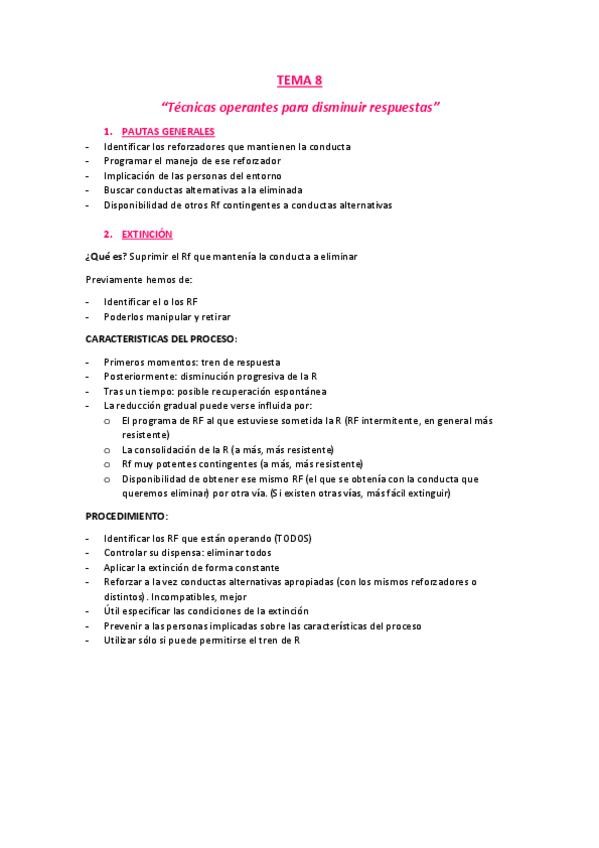 TEMA 8

"Técnicas operantes para disminuir respuestas"

1. PAUTAS GENERALES

- Identificar los reforzadores que mantienen la conducta
- Programar el manejo de ese reforzador
- Implicación de las personas del entorno
- Buscar conductas alternativas a la eliminada
- Disponibilidad de otros Rf contingentes a conductas alternativas

2. EXTINCIÓN

¿Qué es? Suprimir el Rf que mantenía la conducta a eliminar

Previamente hemos de:

- Identificar el o los RF
- Poderlos manipular y retirar

CARACTERISTICAS DEL PROCESO:

- Primeros momentos: tren de respuesta
- Posteriormente: disminución progresiva de la R
- Tras un tiempo: posible recuperación espontánea
- La reducción gradual puede verse influida por:
  o El programa de RF al que estuviese sometida la R (RF intermitente, en general más resistente)
  o La consolidación de la R (a más, más resistente)
  o Rf muy potentes contingentes (a más, más resistente)
  o Disponibilidad de obtener ese mismo RF (el que se obtenía con la conducta que queremos eliminar) por otra vía. (Si existen otras vías, más fácil extinguir)

PROCEDIMIENTO:

- Identificar los RF que están operando (TODOS)
- Controlar su dispensa: eliminar todos
- Aplicar la extinción de forma constante
- Reforzar a la vez conductas alternativas apropiadas (con los mismos reforzadores o distintos). Incompatibles, mejor
- Útil especificar las condiciones de la extinción
- Prevenir a las personas implicadas sobre las características del proceso
- Utilizar sólo si puede permitirse el tren de R